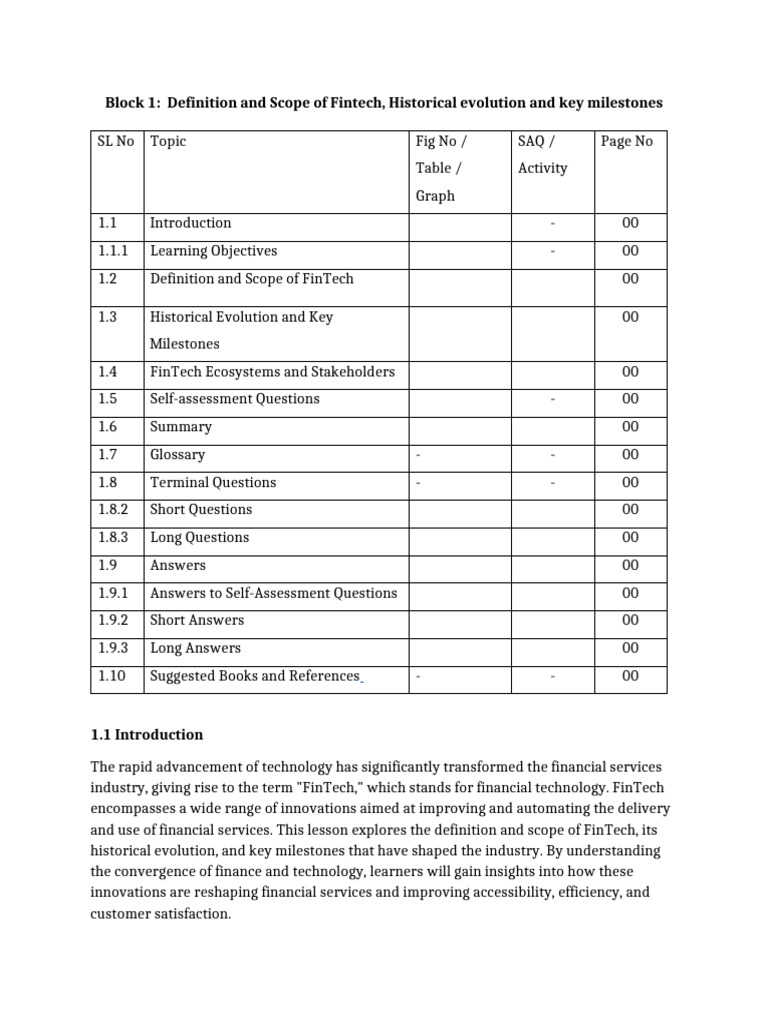 Block 1: Definition and Scope of Fintech, Historical evolution and key milestones

| SL No | Topic | Fig No / Table / Graph | SAQ / Activity | Page No |
|---|---|---|---|---|
| 1.1 | Introduction | | - | 00 |
| 1.1.1 | Learning Objectives | | - | 00 |
| 1.2 | Definition and Scope of FinTech | | | 00 |
| 1.3 | Historical Evolution and Key Milestones | | | 00 |
| 1.4 | FinTech Ecosystems and Stakeholders | | | 00 |
| 1.5 | Self-assessment Questions | | - | 00 |
| 1.6 | Summary | | | 00 |
| 1.7 | Glossary | - | - | 00 |
| 1.8 | Terminal Questions | - | - | 00 |
| 1.8.2 | Short Questions | | | 00 |
| 1.8.3 | Long Questions | | | 00 |
| 1.9 | Answers | | | 00 |
| 1.9.1 | Answers to Self-Assessment Questions | | | 00 |
| 1.9.2 | Short Answers | | | 00 |
| 1.9.3 | Long Answers | | | 00 |
| 1.10 | Suggested Books and References | - | - | 00 |

1.1 Introduction

The rapid advancement of technology has significantly transformed the financial services industry, giving rise to the term "FinTech," which stands for financial technology. FinTech encompasses a wide range of innovations aimed at improving and automating the delivery and use of financial services. This lesson explores the definition and scope of FinTech, its historical evolution, and key milestones that have shaped the industry. By understanding the convergence of finance and technology, learners will gain insights into how these innovations are reshaping financial services and improving accessibility, efficiency, and customer satisfaction.